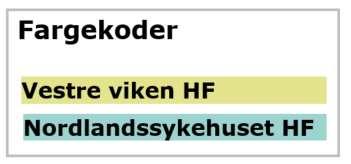 Fargekoder

Vestre viken HF

Nordlandssykehuset HF